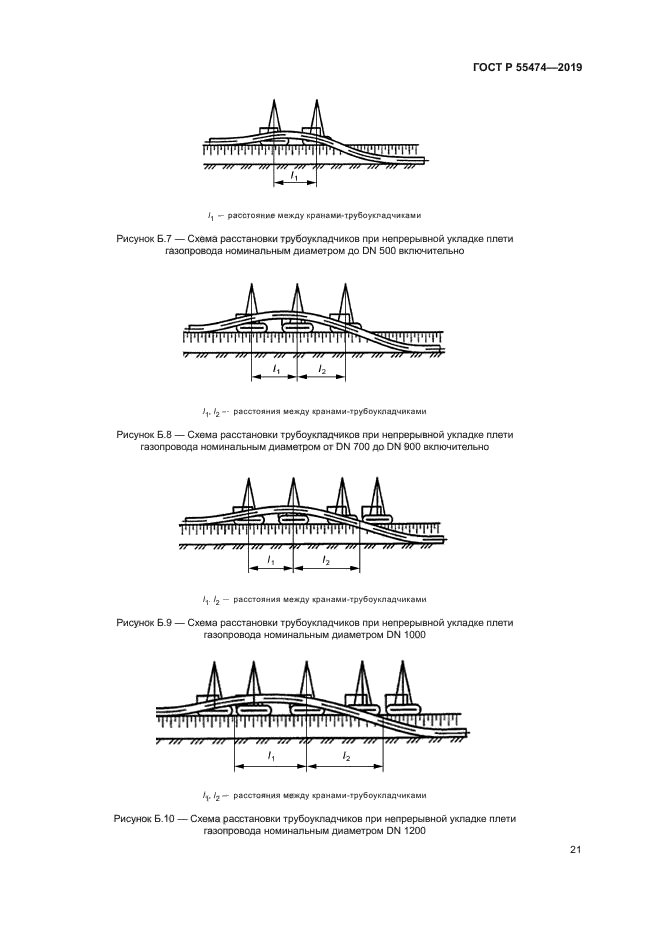 ГОСТ Р 55474—2019

$l_1$

$l_1$ — расстояние между кранами-трубоукладчиками

Рисунок Б.7 — Схема расстановки трубоукладчиков при непрерывной укладке плети газопровода номинальным диаметром до DN 500 включительно

$l_1$ $l_2$

$l_1$, $l_2$ — расстояния между кранами-трубоукладчиками

Рисунок Б.8 — Схема расстановки трубоукладчиков при непрерывной укладке плети газопровода номинальным диаметром от DN 700 до DN 900 включительно

$l_1$ $l_2$

$l_1$, $l_2$ — расстояния между кранами-трубоукладчиками

Рисунок Б.9 — Схема расстановки трубоукладчиков при непрерывной укладке плети газопровода номинальным диаметром DN 1000

$l_1$ $l_2$

$l_1$, $l_2$ — расстояния между кранами-трубоукладчиками

Рисунок Б.10 — Схема расстановки трубоукладчиков при непрерывной укладке плети газопровода номинальным диаметром DN 1200

21